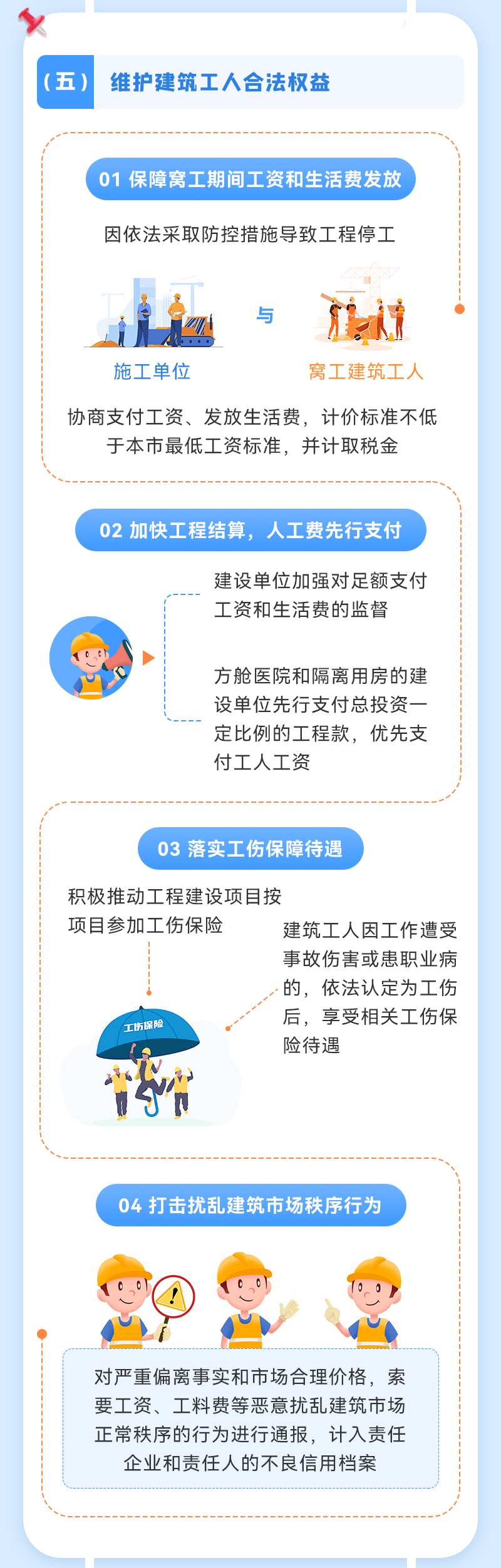 （五） 维护建筑工人合法权益

01 保障窝工期间工资和生活费发放

因依法采取防控措施导致工程停工

施工单位

与

窝工建筑工人

协商支付工资、发放生活费，计价标准不低于本市最低工资标准，并计取税金

02 加快工程结算，人工费先行支付

建设单位加强对足额支付工资和生活费的监督

方舱医院和隔离用房的建设单位先行支付总投资一定比例的工程款，优先支付工人工资

03 落实工伤保障待遇

积极推动工程建设项目按项目参加工伤保险

工伤保险

建筑工人因工作遭受事故伤害或患职业病的，依法认定为工伤后，享受相关工伤保险待遇

04 打击扰乱建筑市场秩序行为

对严重偏离事实和市场合理价格，索要工资、工料费等恶意扰乱建筑市场正常秩序的行为进行通报，计入责任企业和责任人的不良信用档案